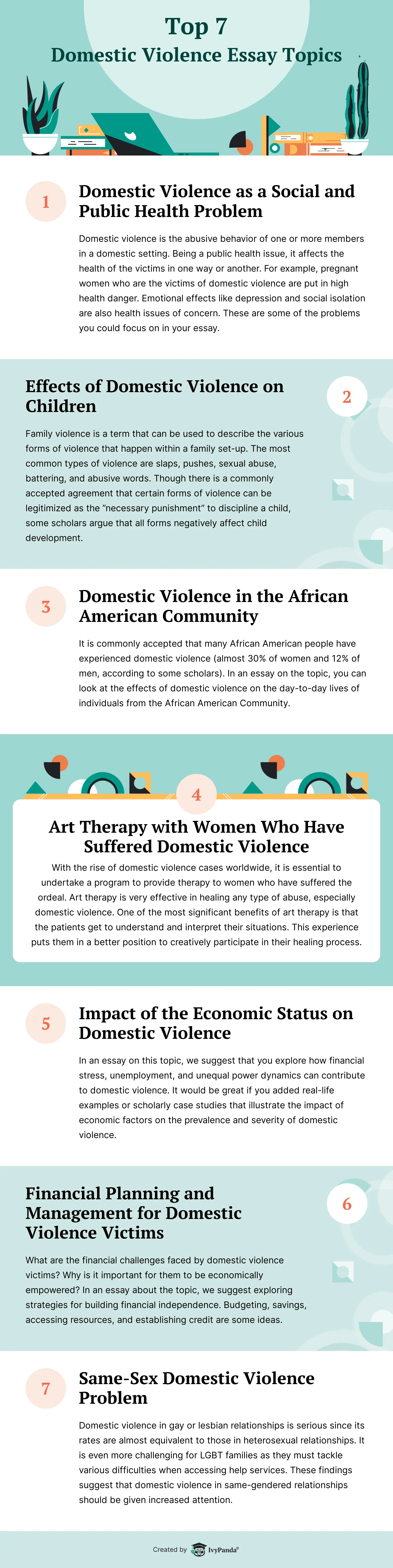 Top 7
Domestic Violence Essay Topics

1

Domestic Violence as a Social and Public Health Problem

Domestic violence is the abusive behavior of one or more members in a domestic setting. Being a public health issue, it affects the health of the victims in one way or another. For example, pregnant women who are the victims of domestic violence are put in high health danger. Emotional effects like depression and social isolation are also health issues of concern. These are some of the problems you could focus on in your essay.

Effects of Domestic Violence on Children

2

Family violence is a term that can be used to describe the various forms of violence that happen within a family set-up. The most common types of violence are slaps, pushes, sexual abuse, battering, and abusive words. Though there is a commonly accepted agreement that certain forms of violence can be legitimized as the "necessary punishment" to discipline a child, some scholars argue that all forms negatively affect child development.

3

Domestic Violence in the African American Community

It is commonly accepted that many African American people have experienced domestic violence (almost 30% of women and 12% of men, according to some scholars). In an essay on the topic, you can look at the effects of domestic violence on the day-to-day lives of individuals from the African American Community.

4

Art Therapy with Women Who Have Suffered Domestic Violence

With the rise of domestic violence cases worldwide, it is essential to undertake a program to provide therapy to women who have suffered the ordeal. Art therapy is very effective in healing any type of abuse, especially domestic violence. One of the most significant benefits of art therapy is that the patients get to understand and interpret their situations. This experience puts them in a better position to creatively participate in their healing process.

5

Impact of the Economic Status on Domestic Violence

In an essay on this topic, we suggest that you explore how financial stress, unemployment, and unequal power dynamics can contribute to domestic violence. It would be great if you added real-life examples or scholarly case studies that illustrate the impact of economic factors on the prevalence and severity of domestic violence.

Financial Planning and Management for Domestic Violence Victims

6

What are the financial challenges faced by domestic violence victims? Why is it important for them to be economically empowered? In an essay about the topic, we suggest exploring strategies for building financial independence. Budgeting, savings, accessing resources, and establishing credit are some ideas.

7

Same-Sex Domestic Violence Problem

Domestic violence in gay or lesbian relationships is serious since its rates are almost equivalent to those in heterosexual relationships. It is even more challenging for LGBT families as they must tackle various difficulties when accessing help services. These findings suggest that domestic violence in same-gendered relationships should be given increased attention.

Created by IvyPanda®